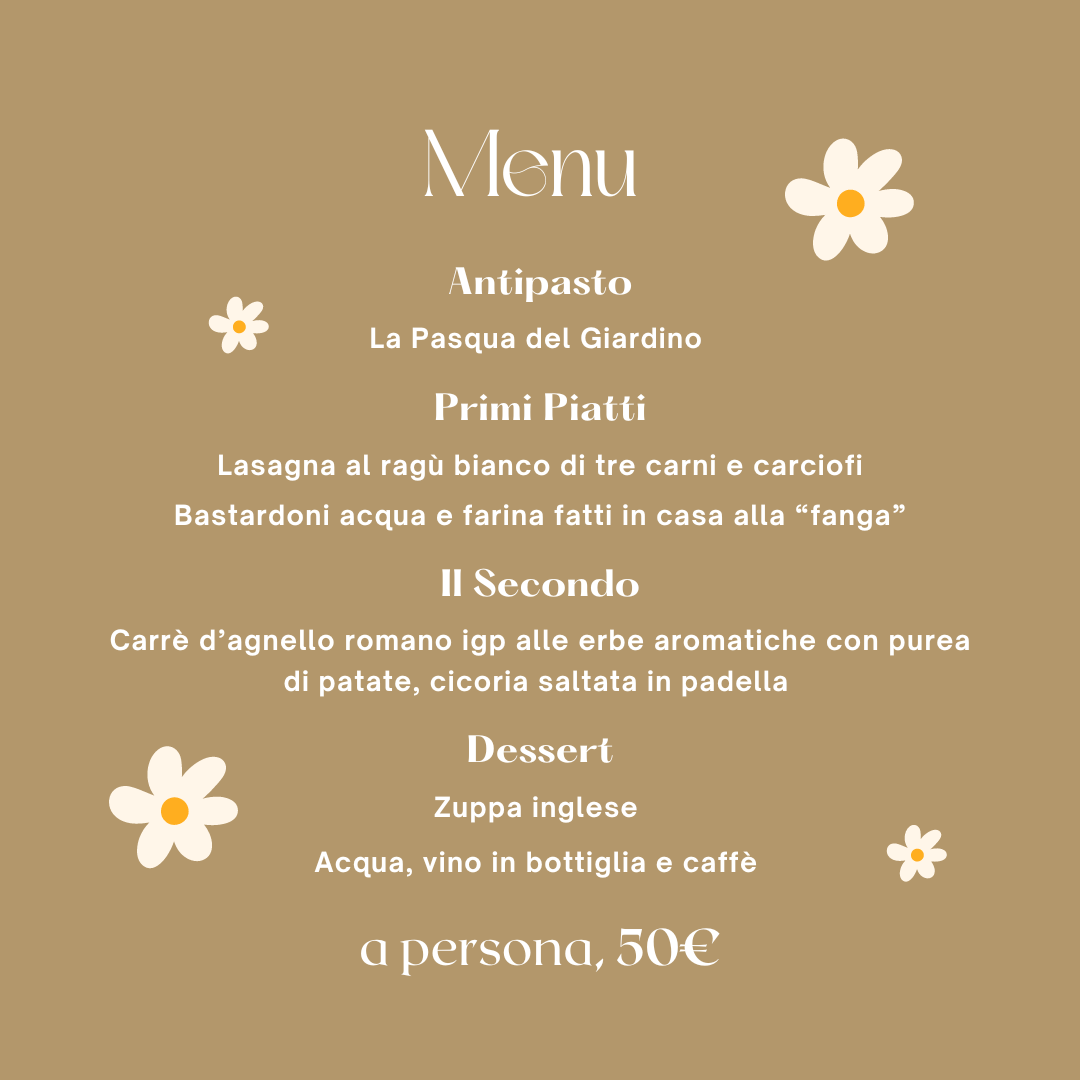 Menu

Antipasto

La Pasqua del Giardino

Primi Piatti

Lasagna al ragù bianco di tre carni e carciofi

Bastardoni acqua e farina fatti in casa alla “fanga”

Il Secondo

Carrè d’agnello romano igp alle erbe aromatiche con purea di patate, cicoria saltata in padella

Dessert

Zuppa inglese

Acqua, vino in bottiglia e caffè

a persona, 50€